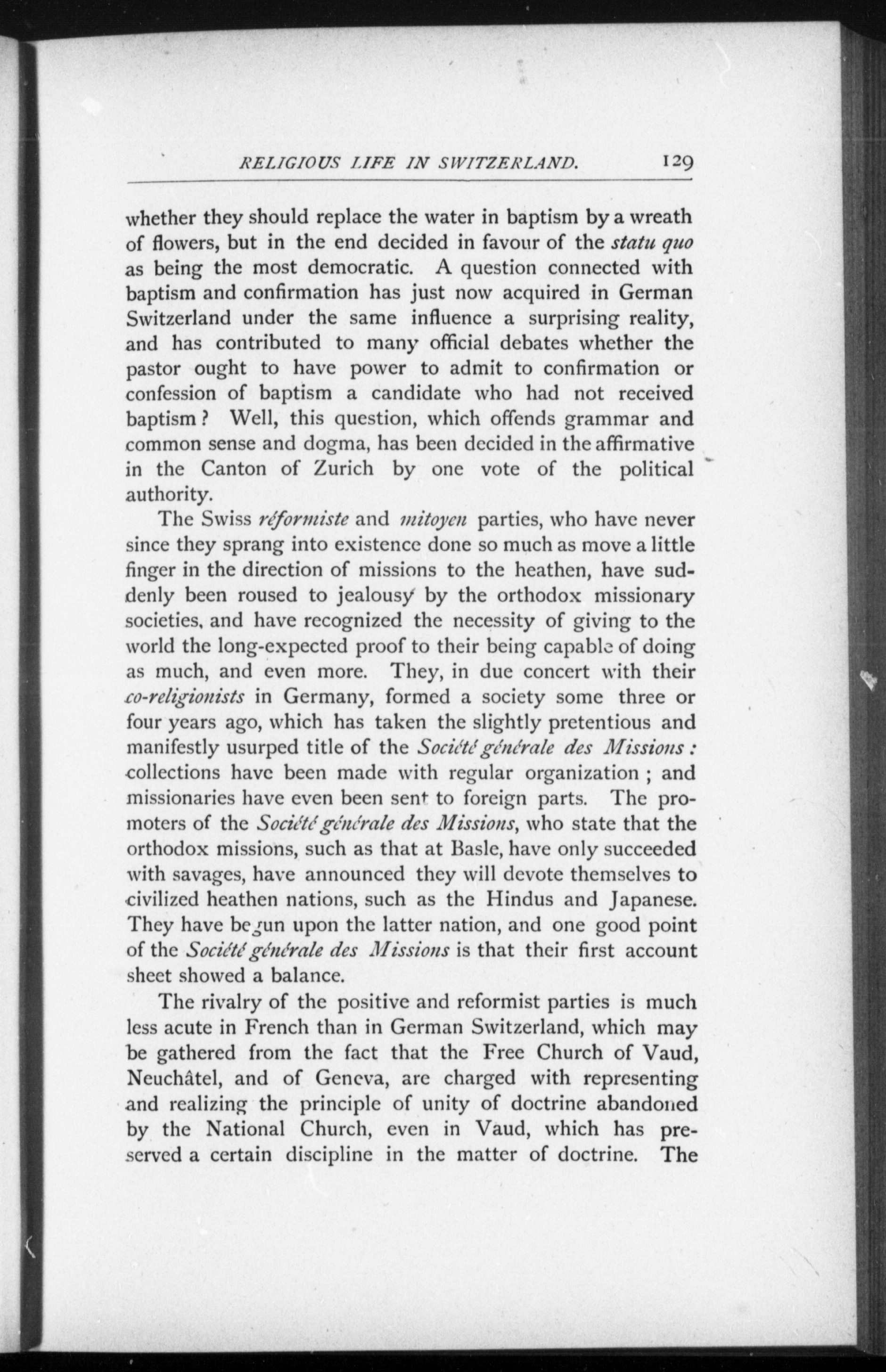 RELIGIOUS LIFE IN SWITZERLAND. 129

whether they should replace the water in baptism by a wreath of flowers, but in the end decided in favour of the statu quo as being the most democratic. A question connected with baptism and confirmation has just now acquired in German Switzerland under the same influence a surprising reality, and has contributed to many official debates whether the pastor ought to have power to admit to confirmation or confession of baptism a candidate who had not received baptism? Well, this question, which offends grammar and common sense and dogma, has been decided in the affirmative in the Canton of Zurich by one vote of the political authority.

The Swiss réformiste and mitoyen parties, who have never since they sprang into existence done so much as move a little finger in the direction of missions to the heathen, have suddenly been roused to jealousy by the orthodox missionary societies, and have recognized the necessity of giving to the world the long-expected proof to their being capable of doing as much, and even more. They, in due concert with their co-religionists in Germany, formed a society some three or four years ago, which has taken the slightly pretentious and manifestly usurped title of the Société générale des Missions: collections have been made with regular organization; and missionaries have even been sent to foreign parts. The promoters of the Société générale des Missions, who state that the orthodox missions, such as that at Basle, have only succeeded with savages, have announced they will devote themselves to civilized heathen nations, such as the Hindus and Japanese. They have begun upon the latter nation, and one good point of the Société générale des Missions is that their first account sheet showed a balance.

The rivalry of the positive and reformist parties is much less acute in French than in German Switzerland, which may be gathered from the fact that the Free Church of Vaud, Neuchâtel, and of Geneva, are charged with representing and realizing the principle of unity of doctrine abandoned by the National Church, even in Vaud, which has preserved a certain discipline in the matter of doctrine. The